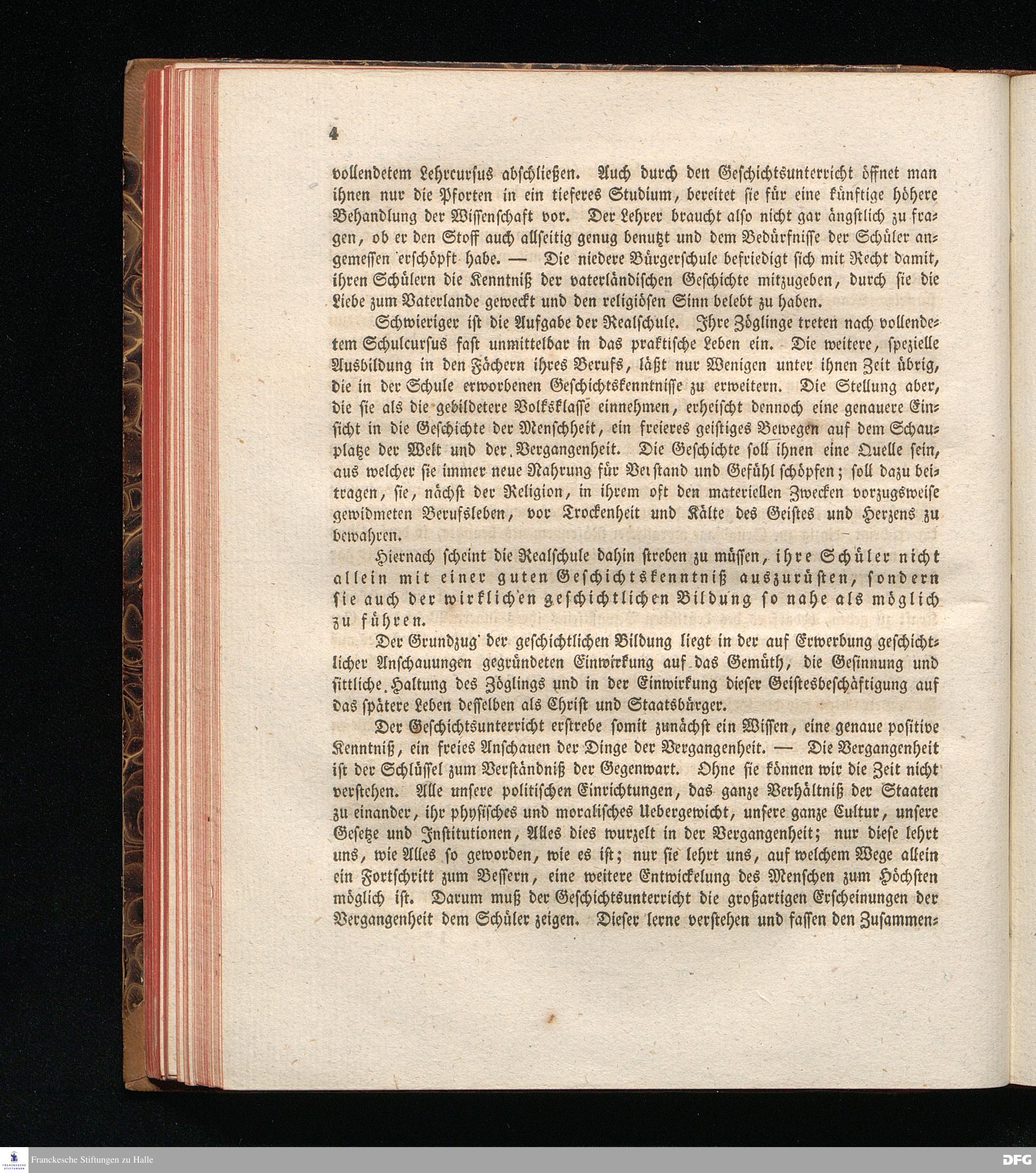 4

vollendetem Lehrcursus abschließen. Auch durch den Geschichtsunterricht öffnet man ihnen nur die Pforten in ein tieferes Studium, bereitet sie für eine künftige höhere Behandlung der Wissenschaft vor. Der Lehrer braucht also nicht gar ängstlich zu fragen, ob er den Stoff auch allseitig genug benutzt und dem Bedürfnisse der Schüler angemessen erschöpft habe. — Die niedere Bürgerschule befriedigt sich mit Recht damit, ihren Schülern die Kenntniß der vaterländischen Geschichte mitzugeben, durch sie die Liebe zum Vaterlande geweckt und den religiösen Sinn belebt zu haben.

Schwieriger ist die Aufgabe der Realschule. Ihre Zöglinge treten nach vollendetem Schulcursus fast unmittelbar in das praktische Leben ein. Die weitere, spezielle Ausbildung in den Fächern ihres Berufs, läßt nur Wenigen unter ihnen Zeit übrig, die in der Schule erworbenen Geschichtskenntnisse zu erweitern. Die Stellung aber, die sie als die gebildetere Volksklasse einnehmen, erheischt dennoch eine genauere Einsicht in die Geschichte der Menschheit, ein freieres geistiges Bewegen auf dem Schauplatze der Welt und der Vergangenheit. Die Geschichte soll ihnen eine Quelle sein, aus welcher sie immer neue Nahrung für Verstand und Gefühl schöpfen; soll dazu beitragen, sie, nächst der Religion, in ihrem oft den materiellen Zwecken vorzugsweise gewidmeten Berufsleben, vor Trockenheit und Kälte des Geistes und Herzens zu bewahren.

Hiernach scheint die Realschule dahin streben zu müssen, ihre Schüler nicht allein mit einer guten Geschichtskenntniß auszurüsten, sondern sie auch der wirklichen geschichtlichen Bildung so nahe als möglich zu führen.

Der Grundzug der geschichtlichen Bildung liegt in der auf Erwerbung geschichtlicher Anschauungen gegründeten Einwirkung auf das Gemüth, die Gesinnung und sittliche Haltung des Zöglings und in der Einwirkung dieser Geistesbeschäftigung auf das spätere Leben desselben als Christ und Staatsbürger.

Der Geschichtsunterricht erstrebe somit zunächst ein Wissen, eine genaue positive Kenntniß, ein freies Anschauen der Dinge der Vergangenheit. — Die Vergangenheit ist der Schlüssel zum Verständniß der Gegenwart. Ohne sie können wir die Zeit nicht verstehen. Alle unsere politischen Einrichtungen, das ganze Verhältniß der Staaten zu einander, ihr physisches und moralisches Uebergewicht, unsere ganze Cultur, unsere Gesetze und Institutionen, Alles dies wurzelt in der Vergangenheit; nur diese lehrt uns, wie Alles so geworden, wie es ist; nur sie lehrt uns, auf welchem Wege allein ein Fortschritt zum Bessern, eine weitere Entwickelung des Menschen zum Höchsten möglich ist. Darum muß der Geschichtsunterricht die großartigen Erscheinungen der Vergangenheit dem Schüler zeigen. Dieser lerne verstehen und fassen den Zusammen-

Franckesche Stiftungen zu Halle
DFG